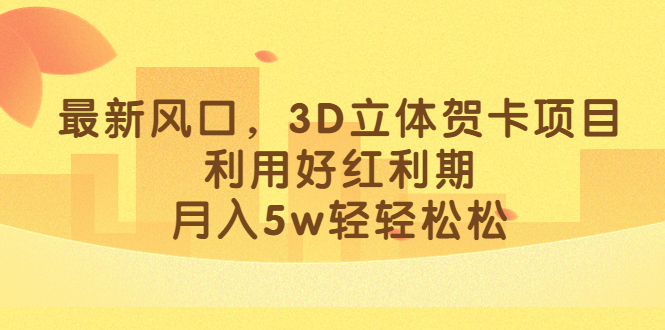 最新风口，3D立体贺卡项目
利用好红利期
月入5w轻轻松松